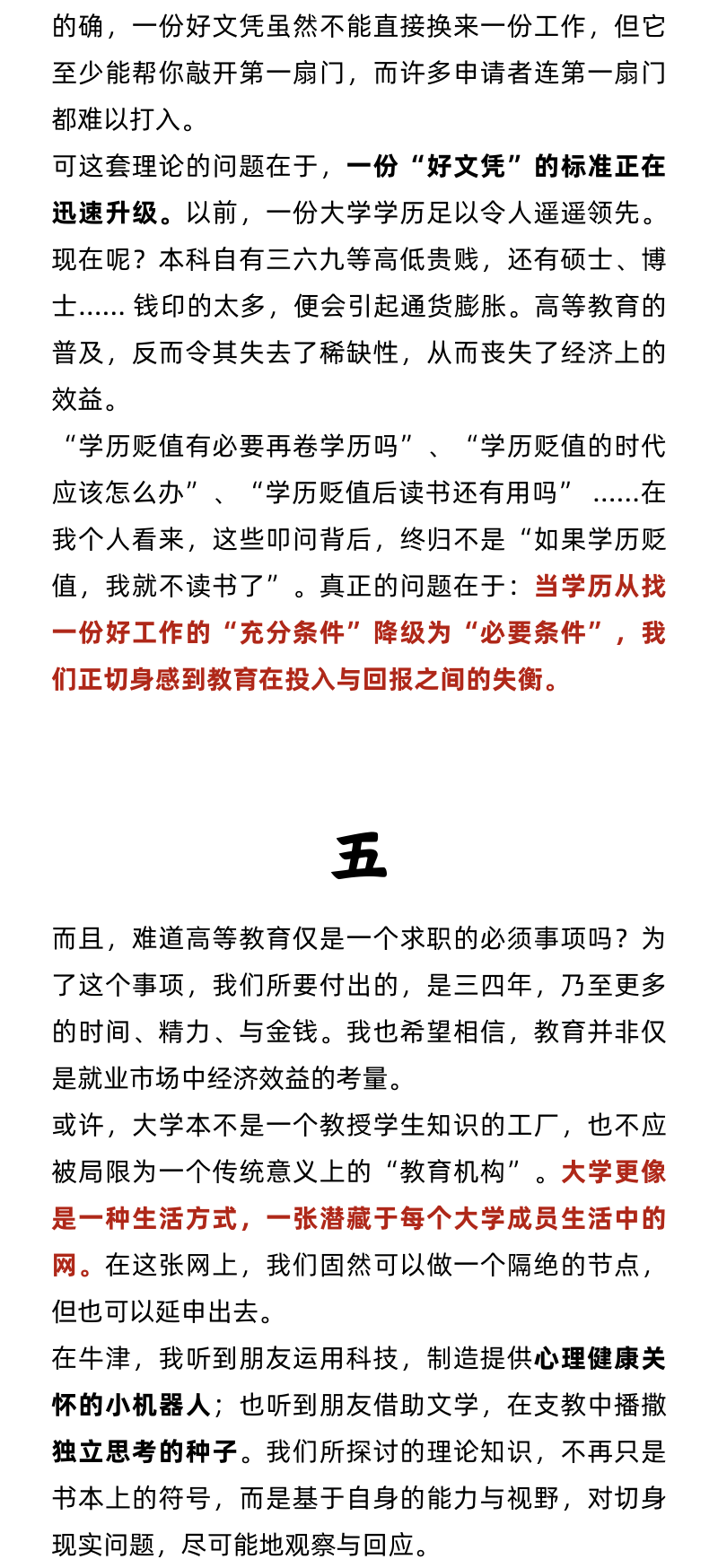 的确，一份好文凭虽然不能直接换来一份工作，但它至少能帮你敲开第一扇门，而许多申请者连第一扇门都难以打入。

可这套理论的问题在于，一份“好文凭”的标准正在迅速升级。以前，一份大学学历足以令人遥遥领先。现在呢？本科自有三六九等高低贵贱，还有硕士、博士…… 钱印的太多，便会引起通货膨胀。高等教育的普及，反而令其失去了稀缺性，从而丧失了经济上的效益。

“学历贬值有必要再卷学历吗”、“学历贬值的时代应该怎么办”、“学历贬值后读书还有用吗” ……在我个人看来，这些叩问背后，终归不是“如果学历贬值，我就不读书了”。真正的问题在于：当学历从找一份好工作的“充分条件”降级为“必要条件”，我们正切身感到教育在投入与回报之间的失衡。

五

而且，难道高等教育仅是一个求职的必须事项吗？为了这个事项，我们所要付出的，是三四年，乃至更多的时间、精力、与金钱。我也希望相信，教育并非仅是就业市场中经济效益的考量。

或许，大学本不是一个教授学生知识的工厂，也不应被局限为一个传统意义上的“教育机构”。大学更像是一种生活方式，一张潜藏于每个大学成员生活中的网。在这张网上，我们固然可以做一个隔绝的节点，但也可以延申出去。

在牛津，我听到朋友运用科技，制造提供心理健康关怀的小机器人；也听到朋友借助文学，在支教中播撒独立思考的种子。我们所探讨的理论知识，不再只是书本上的符号，而是基于自身的能力与视野，对切身现实问题，尽可能地观察与回应。